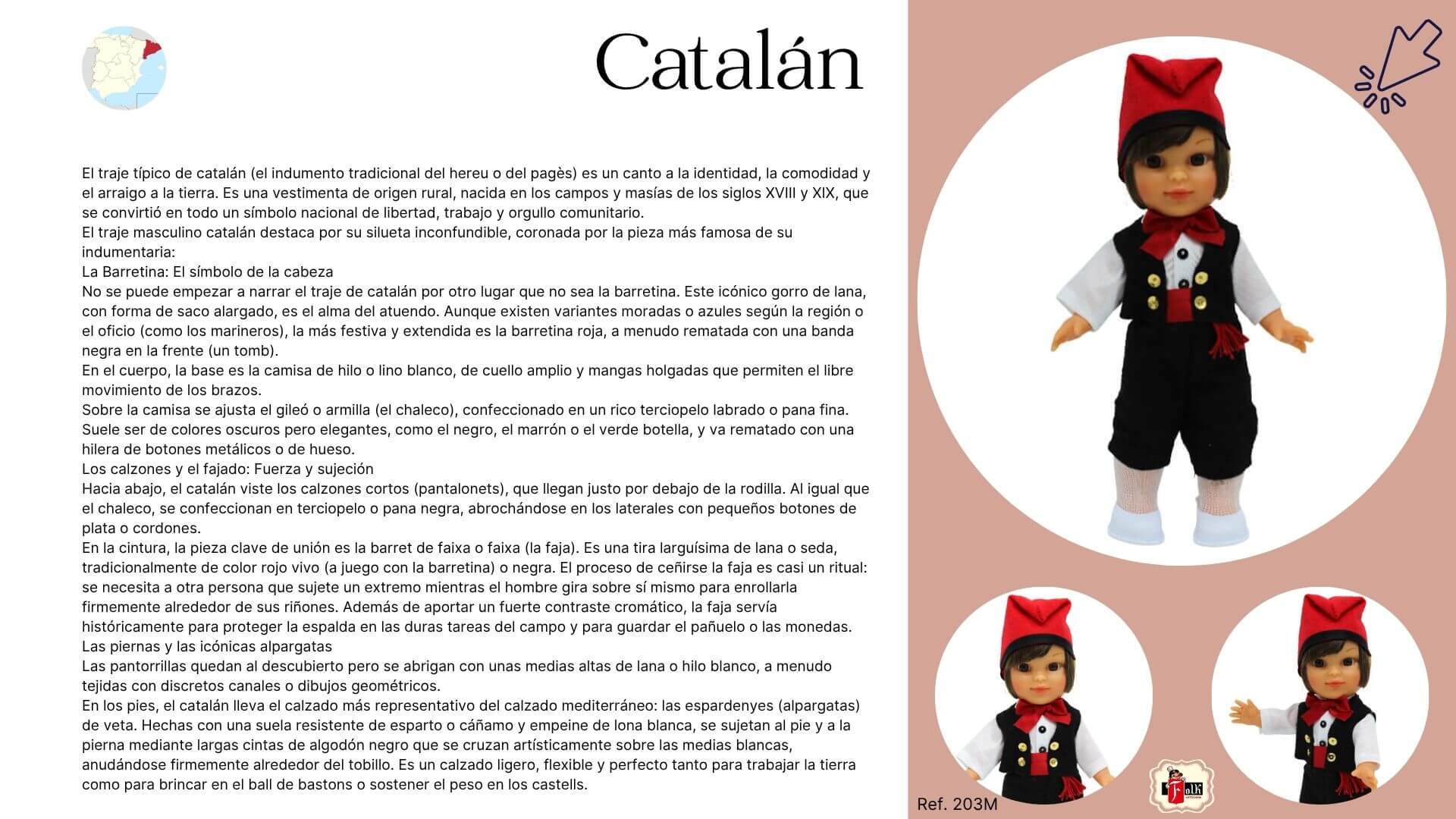 Catalán

El traje típico de catalán (el indumento tradicional del hereu o del pagès) es un canto a la identidad, la comodidad y el arraigo a la tierra. Es una vestimenta de origen rural, nacida en los campos y masías de los siglos XVIII y XIX, que se convirtió en todo un símbolo nacional de libertad, trabajo y orgullo comunitario.
El traje masculino catalán destaca por su silueta inconfundible, coronada por la pieza más famosa de su indumentaria:
La Barretina: El símbolo de la cabeza
No se puede empezar a narrar el traje de catalán por otro lugar que no sea la barretina. Este icónico gorro de lana, con forma de saco alargado, es el alma del atuendo. Aunque existen variantes moradas o azules según la región o el oficio (como los marineros), la más festiva y extendida es la barretina roja, a menudo rematada con una banda negra en la frente (un tomb).
En el cuerpo, la base es la camisa de hilo o lino blanco, de cuello amplio y mangas holgadas que permiten el libre movimiento de los brazos.
Sobre la camisa se ajusta el gileó o armilla (el chaleco), confeccionado en un rico terciopelo labrado o pana fina. Suele ser de colores oscuros pero elegantes, como el negro, el marrón o el verde botella, y va rematado con una hilera de botones metálicos o de hueso.
Los calzones y el fajado: Fuerza y sujeción
Hacia abajo, el catalán viste los calzones cortos (pantalonets), que llegan justo por debajo de la rodilla. Al igual que el chaleco, se confeccionan en terciopelo o pana negra, abrochándose en los laterales con pequeños botones de plata o cordones.
En la cintura, la pieza clave de unión es la barret de faixa o faixa (la faja). Es una tira larguísima de lana o seda, tradicionalmente de color rojo vivo (a juego con la barretina) o negra. El proceso de ceñirse la faja es casi un ritual: se necesita a otra persona que sujete un extremo mientras el hombre gira sobre sí mismo para enrollarla firmemente alrededor de sus riñones. Además de aportar un fuerte contraste cromático, la faja servía históricamente para proteger la espalda en las duras tareas del campo y para guardar el pañuelo o las monedas.
Las piernas y las icónicas alpargatas
Las pantorrillas quedan al descubierto pero se abrigan con unas medias altas de lana o hilo blanco, a menudo tejidas con discretos canales o dibujos geométricos.
En los pies, el catalán lleva el calzado más representativo del calzado mediterráneo: las espardenyes (alpargatas) de veta. Hechas con una suela resistente de esparto o cáñamo y empeine de lona blanca, se sujetan al pie y a la pierna mediante largas cintas de algodón negro que se cruzan artísticamente sobre las medias blancas, anudándose firmemente alrededor del tobillo. Es un calzado ligero, flexible y perfecto tanto para trabajar la tierra como para brincar en el ball de bastons o sostener el peso en los castells.

Folk

Ref. 203M